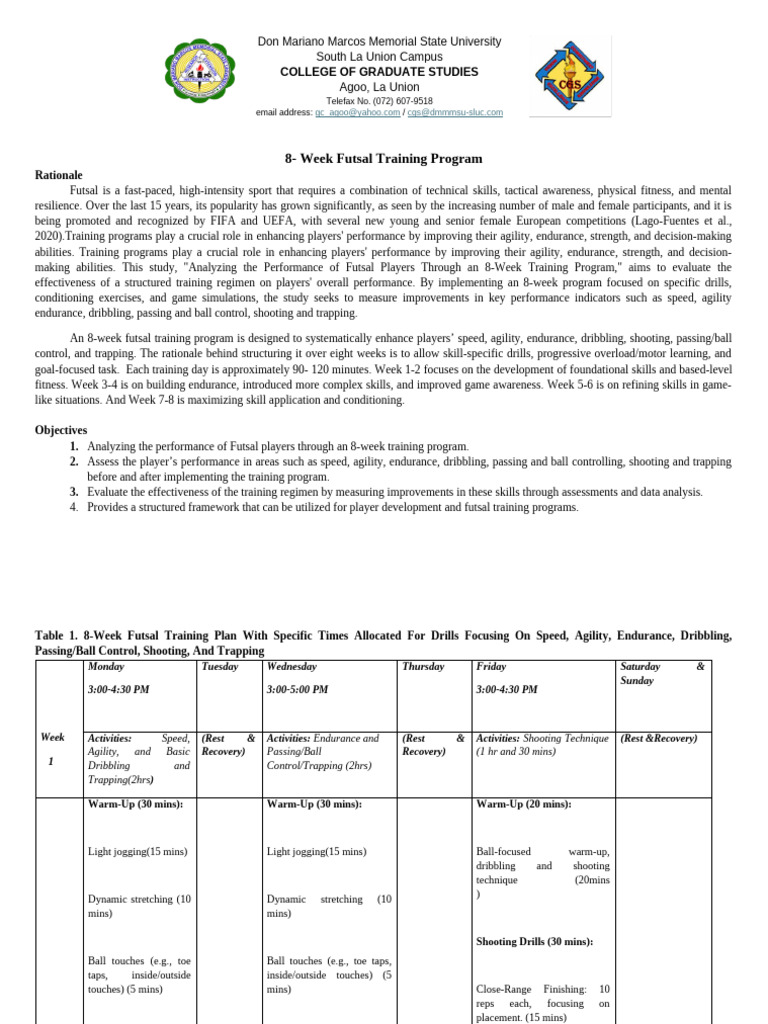 Don Mariano Marcos Memorial State University
South La Union Campus
COLLEGE OF GRADUATE STUDIES
Agoo, La Union
Telefax No. (072) 607-9518
email address: gc_agoo@yahoo.com / cgs@dmmmsu-sluc.com

CGS

8- Week Futsal Training Program

Rationale

Futsal is a fast-paced, high-intensity sport that requires a combination of technical skills, tactical awareness, physical fitness, and mental resilience. Over the last 15 years, its popularity has grown significantly, as seen by the increasing number of male and female participants, and it is being promoted and recognized by FIFA and UEFA, with several new young and senior female European competitions (Lago-Fuentes et al., 2020).Training programs play a crucial role in enhancing players' performance by improving their agility, endurance, strength, and decision-making abilities. Training programs play a crucial role in enhancing players' performance by improving their agility, endurance, strength, and decision-making abilities. This study, "Analyzing the Performance of Futsal Players Through an 8-Week Training Program," aims to evaluate the effectiveness of a structured training regimen on players' overall performance. By implementing an 8-week program focused on specific drills, conditioning exercises, and game simulations, the study seeks to measure improvements in key performance indicators such as speed, agility endurance, dribbling, passing and ball control, shooting and trapping.

An 8-week futsal training program is designed to systematically enhance players' speed, agility, endurance, dribbling, shooting, passing/ball control, and trapping. The rationale behind structuring it over eight weeks is to allow skill-specific drills, progressive overload/motor learning, and goal-focused task. Each training day is approximately 90- 120 minutes. Week 1-2 focuses on the development of foundational skills and based-level fitness. Week 3-4 is on building endurance, introduced more complex skills, and improved game awareness. Week 5-6 is on refining skills in game-like situations. And Week 7-8 is maximizing skill application and conditioning.

Objectives
1. Analyzing the performance of Futsal players through an 8-week training program.
2. Assess the player's performance in areas such as speed, agility, endurance, dribbling, passing and ball controlling, shooting and trapping before and after implementing the training program.
3. Evaluate the effectiveness of the training regimen by measuring improvements in these skills through assessments and data analysis.
4. Provides a structured framework that can be utilized for player development and futsal training programs.

Table 1. 8-Week Futsal Training Plan With Specific Times Allocated For Drills Focusing On Speed, Agility, Endurance, Dribbling, Passing/Ball Control, Shooting, And Trapping

| | Monday 3:00-4:30 PM | Tuesday | Wednesday 3:00-5:00 PM | Thursday | Friday 3:00-4:30 PM | Saturday & Sunday |
|---|---|---|---|---|---|---|
| Week 1 | Activities: Speed, Agility, and Basic Dribbling and Trapping(2hrs) | (Rest & Recovery) | Activities: Endurance and Passing/Ball Control/Trapping (2hrs) | (Rest & Recovery) | Activities: Shooting Technique (1 hr and 30 mins) | (Rest &Recovery) |
| | Warm-Up (30 mins): Light jogging(15 mins) Dynamic stretching (10 mins) Ball touches (e.g., toe taps, inside/outside touches) (5 mins) | | Warm-Up (30 mins): Light jogging(15 mins) Dynamic stretching (10 mins) Ball touches (e.g., toe taps, inside/outside touches) (5 mins) | | Warm-Up (20 mins): Ball-focused warm-up, dribbling and shooting technique (20mins ) Shooting Drills (30 mins): Close-Range Finishing: 10 reps each, focusing on placement. (15 mins) | |